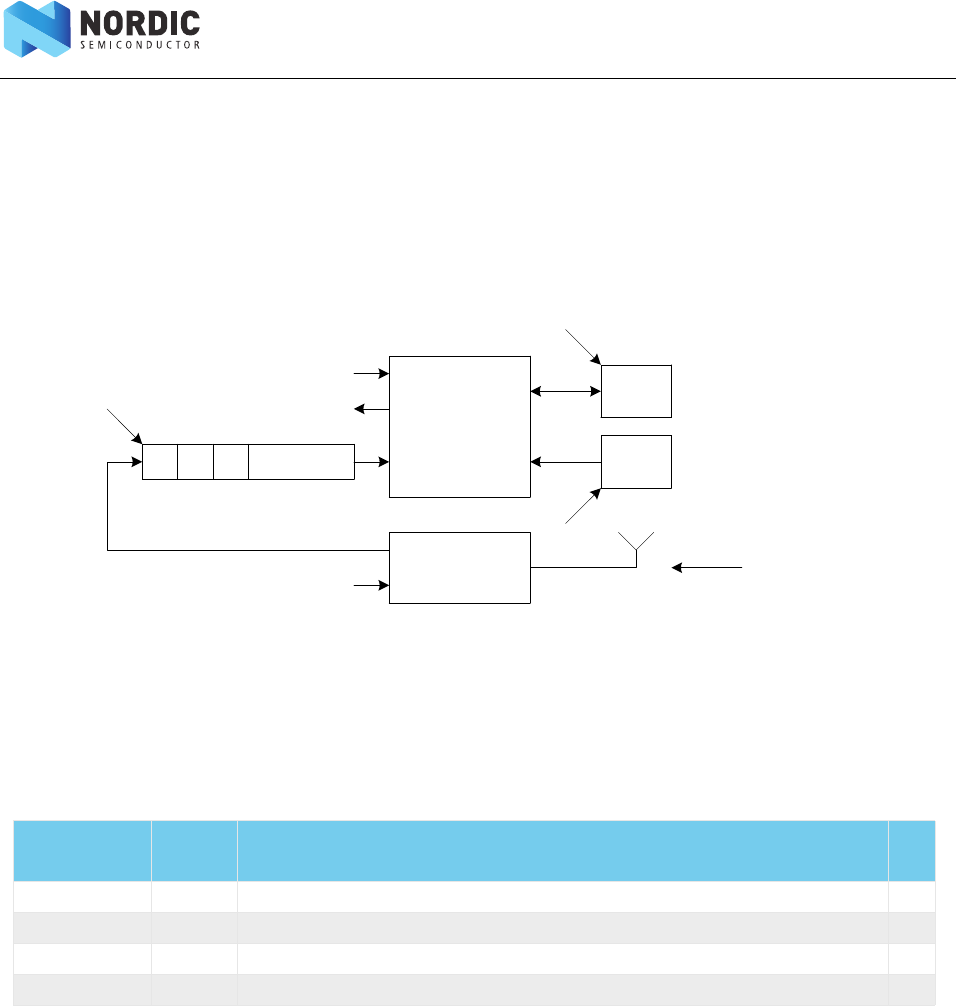 NORDIC
SEMICONDUCTOR